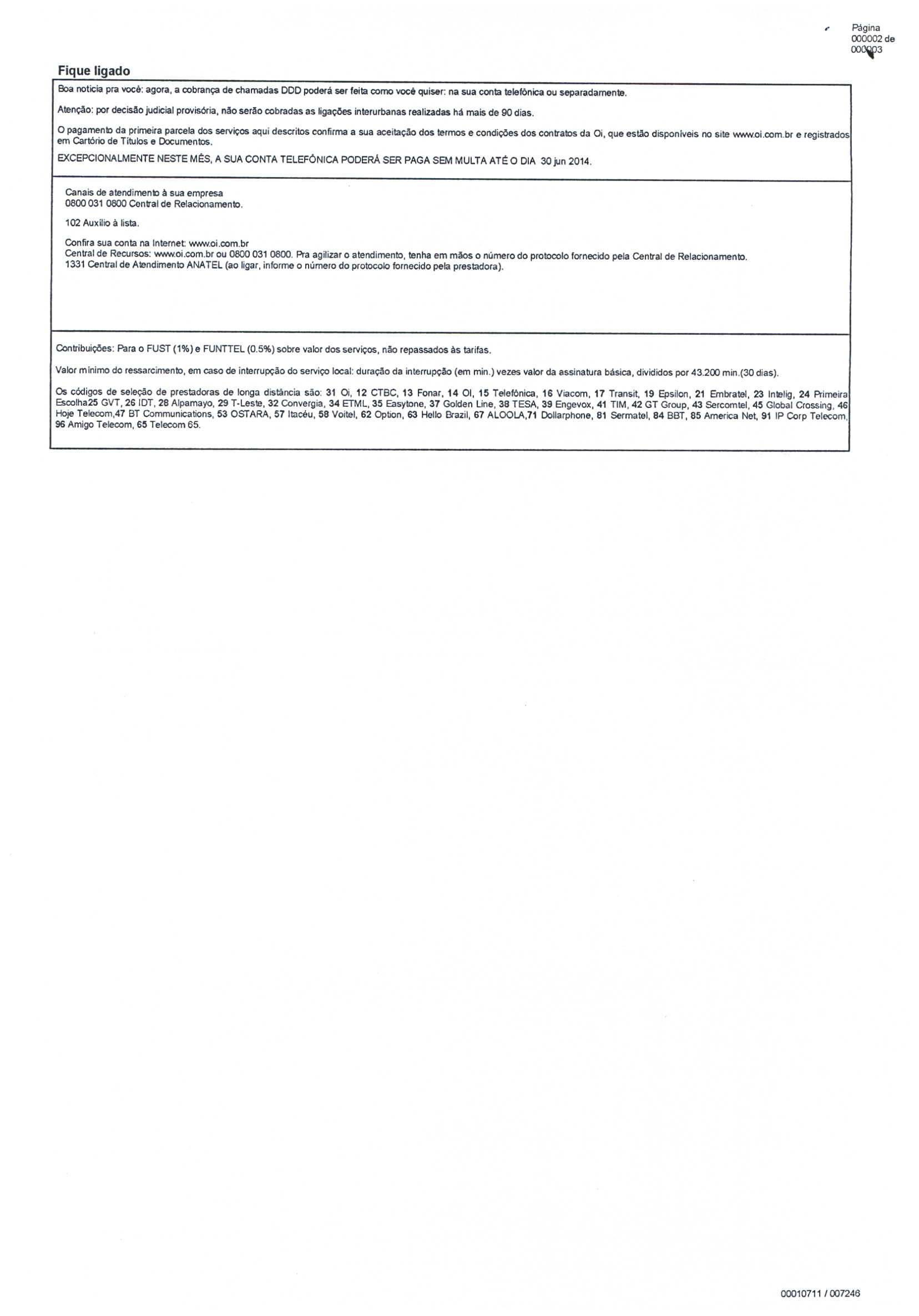 Página 000002 de 000003

Fique ligado

Boa notícia pra você: agora, a cobrança de chamadas DDD poderá ser feita como você quiser: na sua conta telefônica ou separadamente.

Atenção: por decisão judicial provisória, não serão cobradas as ligações interurbanas realizadas há mais de 90 dias.

O pagamento da primeira parcela dos serviços aqui descritos confirma a sua aceitação dos termos e condições dos contratos da Oi, que estão disponíveis no site www.oi.com.br e registrados em Cartório de Títulos e Documentos.

EXCEPCIONALMENTE NESTE MÊS, A SUA CONTA TELEFÔNICA PODERÁ SER PAGA SEM MULTA ATÉ O DIA 30 jun 2014.

Canais de atendimento à sua empresa
0800 031 0800 Central de Relacionamento.

102 Auxílio à lista.

Confira sua conta na Internet: www.oi.com.br
Central de Recursos: www.oi.com.br ou 0800 031 0800. Pra agilizar o atendimento, tenha em mãos o número do protocolo fornecido pela Central de Relacionamento.
1331 Central de Atendimento ANATEL (ao ligar, informe o número do protocolo fornecido pela prestadora).

Contribuições: Para o FUST (1%) e FUNTTEL (0.5%) sobre valor dos serviços, não repassados às tarifas.

Valor mínimo do ressarcimento, em caso de interrupção do serviço local: duração da interrupção (em min.) vezes valor da assinatura básica, divididos por 43.200 min.(30 dias).

Os códigos de seleção de prestadoras de longa distância são: 31 Oi, 12 CTBC, 13 Fonar, 14 OI, 15 Telefônica, 16 Viacom, 17 Transit, 19 Epsilon, 21 Embratel, 23 Intelig, 24 Primeira Escolha25 GVT, 26 IDT, 28 Alpamayo, 29 T-Leste, 32 Convergia, 34 ETML, 35 Easytone, 37 Golden Line, 38 TESA, 39 Engevox, 41 TIM, 42 GT Group, 43 Sercomtel, 45 Global Crossing, 46 Hoje Telecom,47 BT Communications, 53 OSTARA, 57 Itacéu, 58 Voitel, 62 Option, 63 Hello Brazil, 67 ALOOLA,71 Dollarphone, 81 Sermatel, 84 BBT, 85 America Net, 91 IP Corp Telecom, 96 Amigo Telecom, 65 Telecom 65.

00010711 / 007246